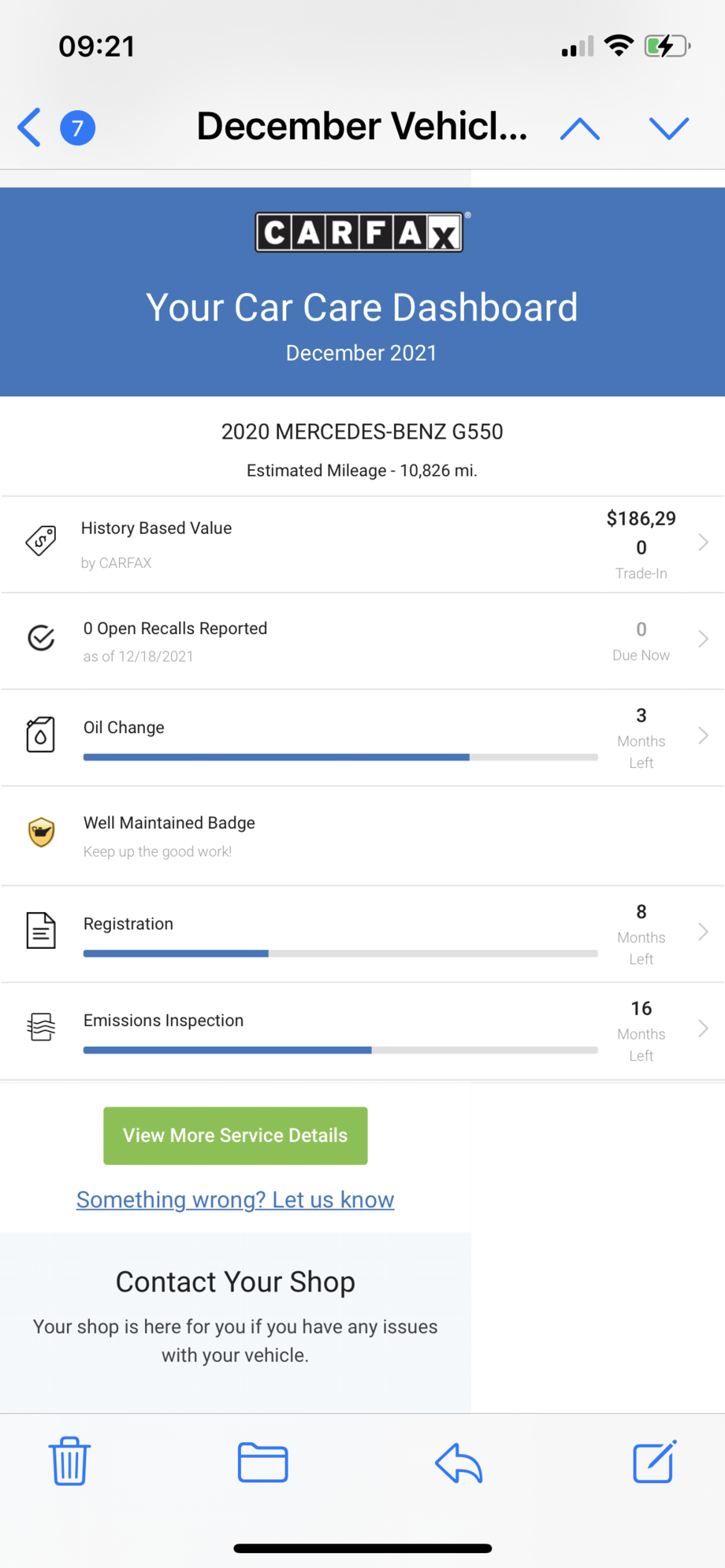 09:21

7 December Vehicl...

CARFAX

Your Car Care Dashboard

December 2021

2020 MERCEDES-BENZ G550

Estimated Mileage - 10,826 mi.

History Based Value
by CARFAX
$186,290
Trade-In

0 Open Recalls Reported
as of 12/18/2021
0
Due Now

Oil Change
3
Months Left

Well Maintained Badge
Keep up the good work!

Registration
8
Months Left

Emissions Inspection
16
Months Left

View More Service Details

Something wrong? Let us know

Contact Your Shop

Your shop is here for you if you have any issues with your vehicle.